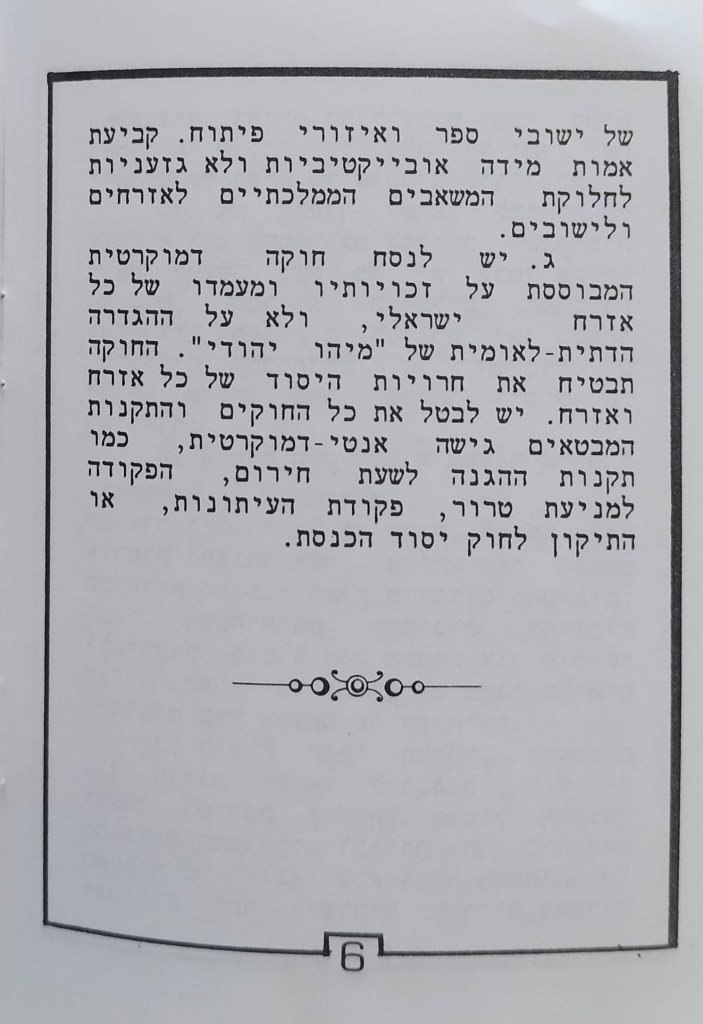 של ישובי ספר ואיזורי פיתוח. קביעת אמות מידה אובייקטיביות ולא גזעניות לחלוקת המשאבים הממלכתיים לאזרחים ולישובים.

ג. יש לנסח חוקה דמוקרטית המבוססת על זכויותיו ומעמדו של כל אזרח ישראלי, ולא על ההגדרה הדתית-לאומית של "מיהו יהודי". החוקה תבטיח את חרויות היסוד של כל אזרח ואזרח. יש לבטל את כל החוקים והתקנות המבטאים גישה אנטי-דמוקרטית, כמו תקנות ההגנה לשעת חירום, הפקודה למניעת טרור, פקודת העיתונות, או התיקון לחוק יסוד הכנסת.

6